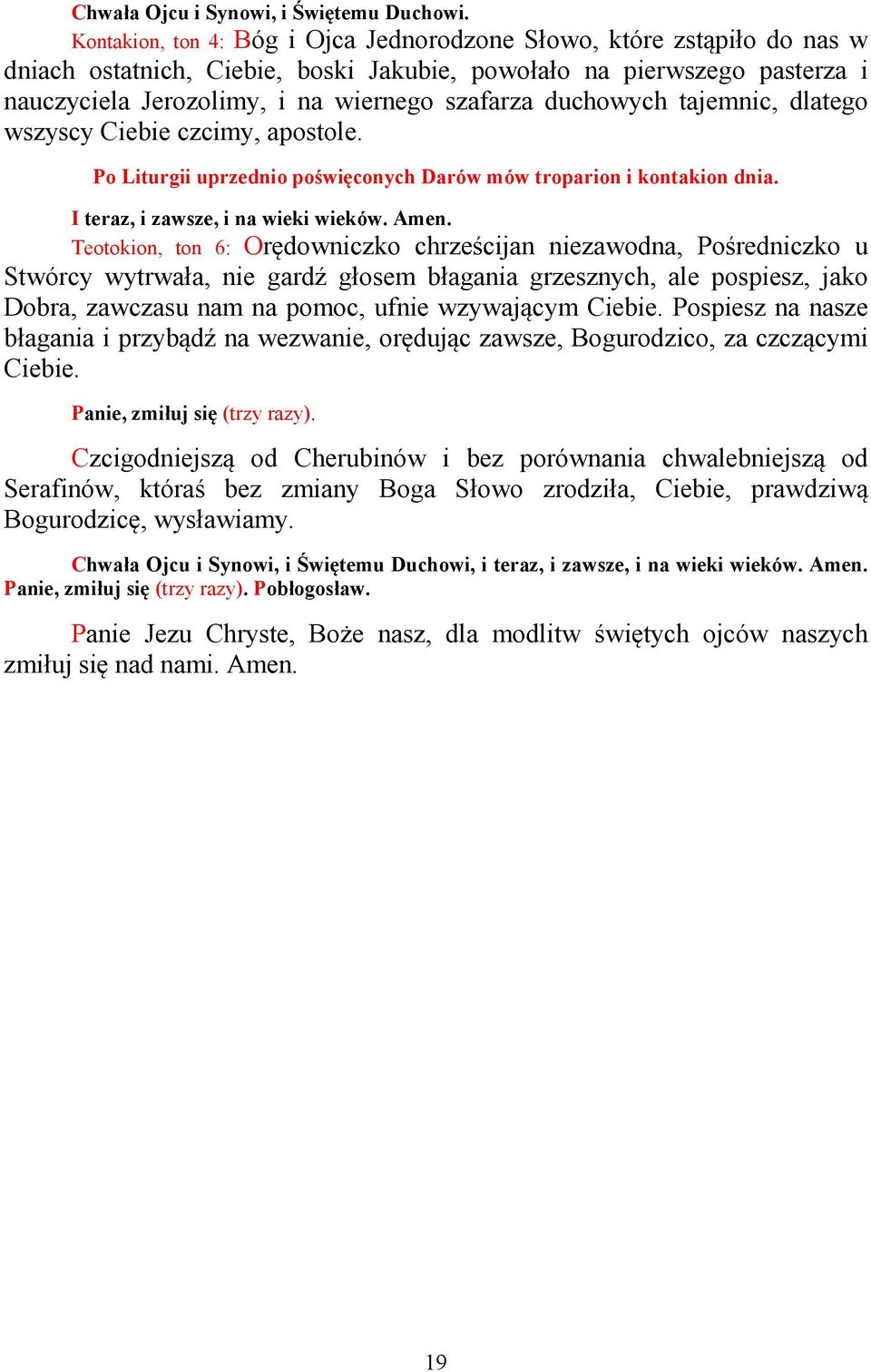 Chwała Ojcu i Synowi, i Świętemu Duchowi.

Kontakion, ton 4: Bóg i Ojca Jednorodzone Słowo, które zstąpiło do nas w dniach ostatnich, Ciebie, boski Jakubie, powołało na pierwszego pasterza i nauczyciela Jerozolimy, i na wiernego szafarza duchowych tajemnic, dlatego wszyscy Ciebie czcimy, apostole.

Po Liturgii uprzednio poświęconych Darów mów troparion i kontakion dnia.

I teraz, i zawsze, i na wieki wieków. Amen.

Teotokion, ton 6: Orędowniczko chrześcijan niezawodna, Pośredniczko u Stwórcy wytrwała, nie gardź głosem błagania grzesznych, ale pospiesz, jako Dobra, zawczasu nam na pomoc, ufnie wzywającym Ciebie. Pospiesz na nasze błagania i przybądź na wezwanie, orędując zawsze, Bogurodzico, za czczącymi Ciebie.

Panie, zmiłuj się (trzy razy).

Czcigodniejszą od Cherubinów i bez porównania chwalebniejszą od Serafinów, któraś bez zmiany Boga Słowo zrodziła, Ciebie, prawdziwą Bogurodzicę, wysławiamy.

Chwała Ojcu i Synowi, i Świętemu Duchowi, i teraz, i zawsze, i na wieki wieków. Amen. Panie, zmiłuj się (trzy razy). Pobłogosław.

Panie Jezu Chryste, Boże nasz, dla modlitw świętych ojców naszych zmiłuj się nad nami. Amen.

19